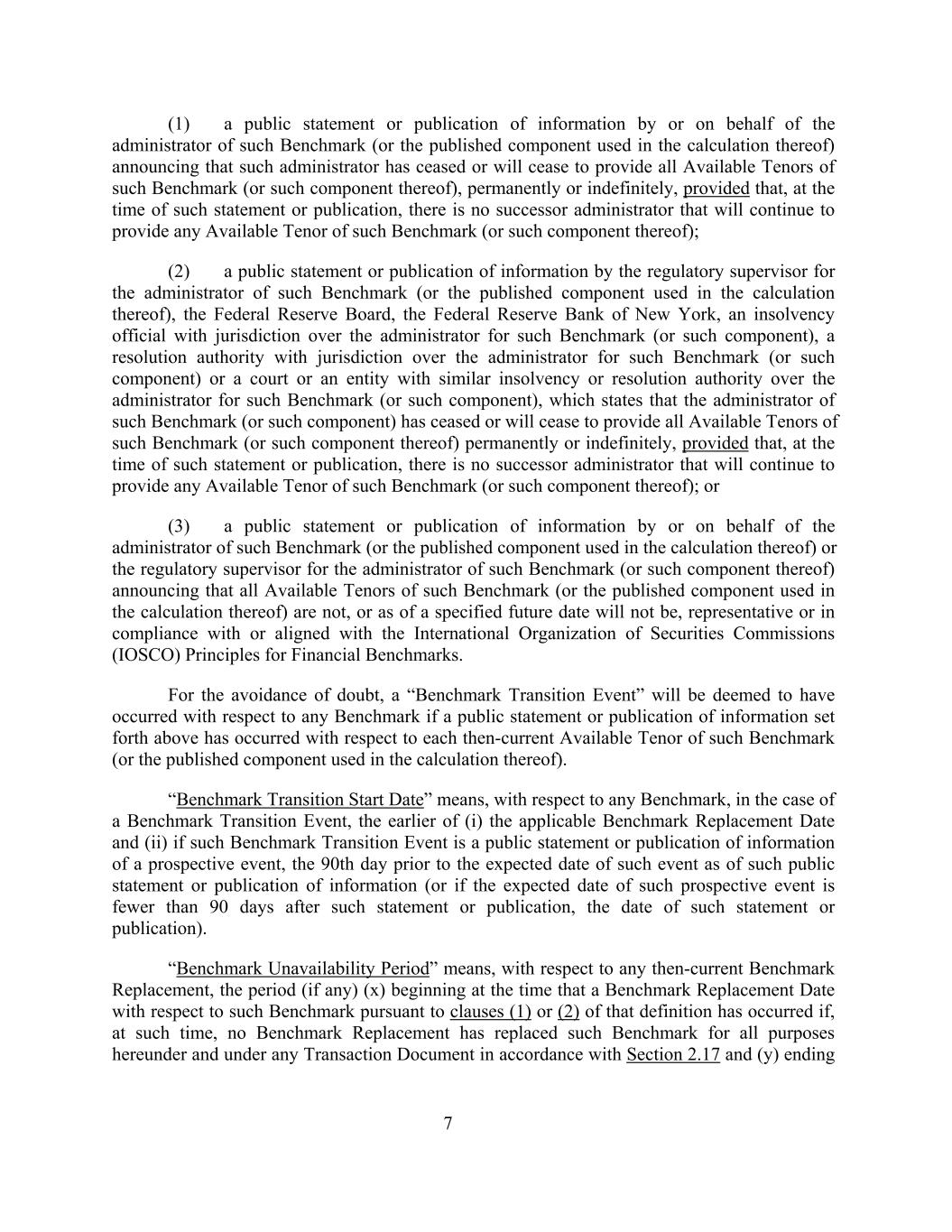 (1) a public statement or publication of information by or on behalf of the administrator of such Benchmark (or the published component used in the calculation thereof) announcing that such administrator has ceased or will cease to provide all Available Tenors of such Benchmark (or such component thereof), permanently or indefinitely, provided that, at the time of such statement or publication, there is no successor administrator that will continue to provide any Available Tenor of such Benchmark (or such component thereof);

(2) a public statement or publication of information by the regulatory supervisor for the administrator of such Benchmark (or the published component used in the calculation thereof), the Federal Reserve Board, the Federal Reserve Bank of New York, an insolvency official with jurisdiction over the administrator for such Benchmark (or such component), a resolution authority with jurisdiction over the administrator for such Benchmark (or such component) or a court or an entity with similar insolvency or resolution authority over the administrator for such Benchmark (or such component), which states that the administrator of such Benchmark (or such component) has ceased or will cease to provide all Available Tenors of such Benchmark (or such component thereof) permanently or indefinitely, provided that, at the time of such statement or publication, there is no successor administrator that will continue to provide any Available Tenor of such Benchmark (or such component thereof); or

(3) a public statement or publication of information by or on behalf of the administrator of such Benchmark (or the published component used in the calculation thereof) or the regulatory supervisor for the administrator of such Benchmark (or such component thereof) announcing that all Available Tenors of such Benchmark (or the published component used in the calculation thereof) are not, or as of a specified future date will not be, representative or in compliance with or aligned with the International Organization of Securities Commissions (IOSCO) Principles for Financial Benchmarks.

For the avoidance of doubt, a “Benchmark Transition Event” will be deemed to have occurred with respect to any Benchmark if a public statement or publication of information set forth above has occurred with respect to each then-current Available Tenor of such Benchmark (or the published component used in the calculation thereof).

“Benchmark Transition Start Date” means, with respect to any Benchmark, in the case of a Benchmark Transition Event, the earlier of (i) the applicable Benchmark Replacement Date and (ii) if such Benchmark Transition Event is a public statement or publication of information of a prospective event, the 90th day prior to the expected date of such event as of such public statement or publication of information (or if the expected date of such prospective event is fewer than 90 days after such statement or publication, the date of such statement or publication).

“Benchmark Unavailability Period” means, with respect to any then-current Benchmark Replacement, the period (if any) (x) beginning at the time that a Benchmark Replacement Date with respect to such Benchmark pursuant to clauses (1) or (2) of that definition has occurred if, at such time, no Benchmark Replacement has replaced such Benchmark for all purposes hereunder and under any Transaction Document in accordance with Section 2.17 and (y) ending

7